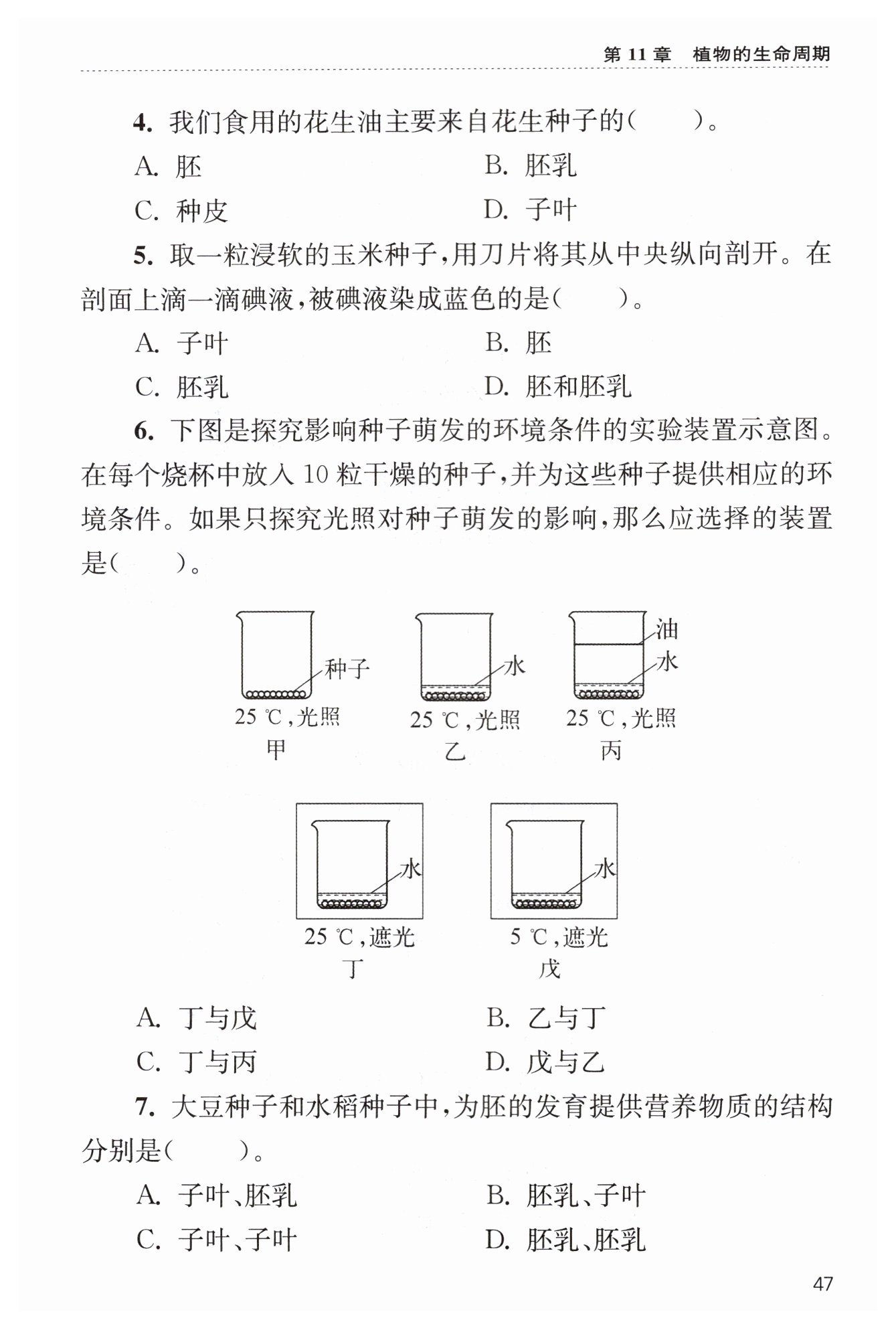 第 11 章　植物的生命周期

4. 我们食用的花生油主要来自花生种子的(　　)。

A. 胚　　B. 胚乳

C. 种皮　　D. 子叶

5. 取一粒浸软的玉米种子，用刀片将其从中央纵向剖开。在剖面上滴一滴碘液，被碘液染成蓝色的是(　　)。

A. 子叶　　B. 胚

C. 胚乳　　D. 胚和胚乳

6. 下图是探究影响种子萌发的环境条件的实验装置示意图。在每个烧杯中放入 10 粒干燥的种子，并为这些种子提供相应的环境条件。如果只探究光照对种子萌发的影响，那么应选择的装置是(　　)。

种子
25 ℃，光照
甲

水
25 ℃，光照
乙

油
水
25 ℃，光照
丙

水
25 ℃，遮光
丁

水
5 ℃，遮光
戊

A. 丁与戊　　B. 乙与丁

C. 丁与丙　　D. 戊与乙

7. 大豆种子和水稻种子中，为胚的发育提供营养物质的结构分别是(　　)。

A. 子叶、胚乳　　B. 胚乳、子叶

C. 子叶、子叶　　D. 胚乳、胚乳

47